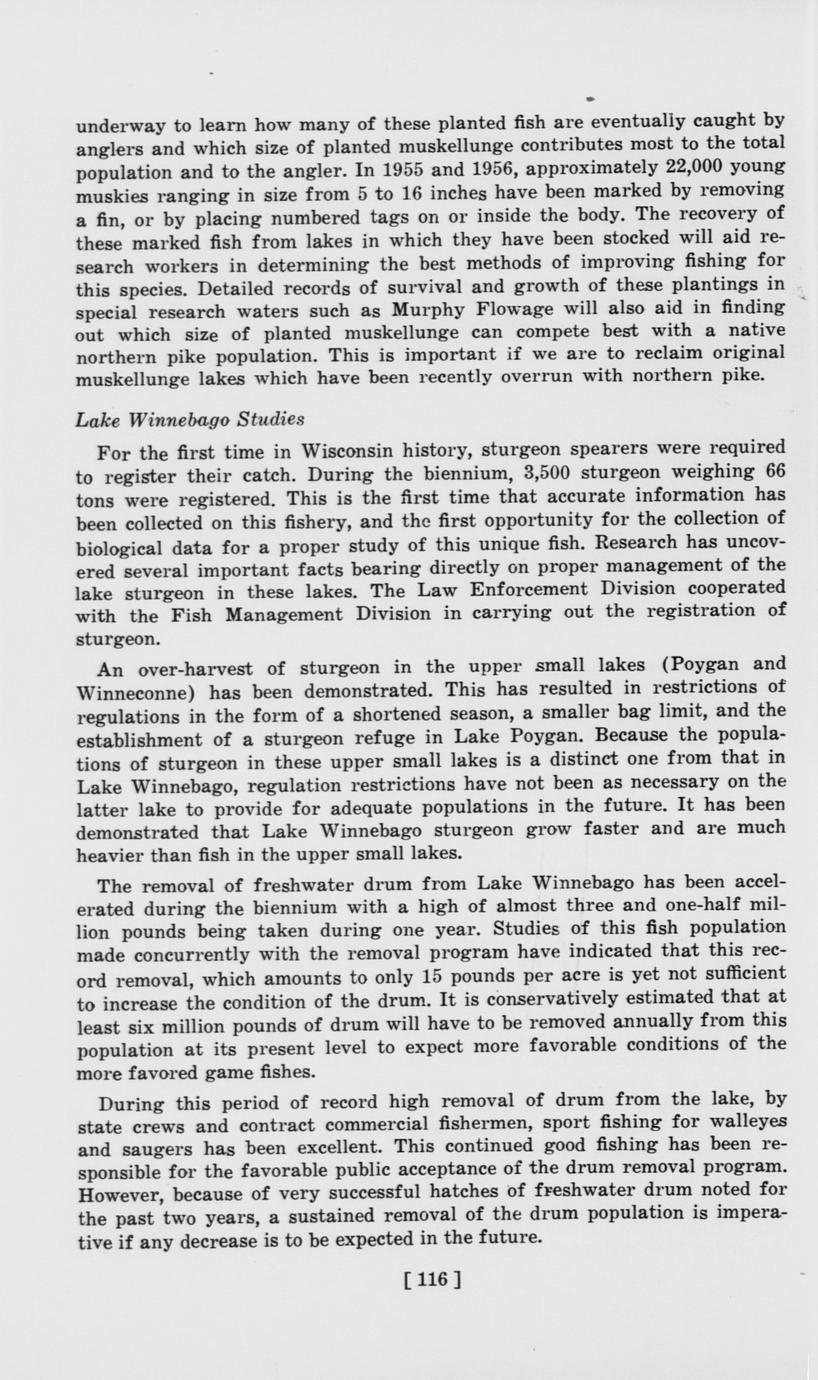 underway to learn how many of these planted fish are eventually caught by anglers and which size of planted muskellunge contributes most to the total population and to the angler. In 1955 and 1956, approximately 22,000 young muskies ranging in size from 5 to 16 inches have been marked by removing a fin, or by placing numbered tags on or inside the body. The recovery of these marked fish from lakes in which they have been stocked will aid research workers in determining the best methods of improving fishing for this species. Detailed records of survival and growth of these plantings in special research waters such as Murphy Flowage will also aid in finding out which size of planted muskellunge can compete best with a native northern pike population. This is important if we are to reclaim original muskellunge lakes which have been recently overrun with northern pike.

Lake Winnebago Studies

For the first time in Wisconsin history, sturgeon spearers were required to register their catch. During the biennium, 3,500 sturgeon weighing 66 tons were registered. This is the first time that accurate information has been collected on this fishery, and the first opportunity for the collection of biological data for a proper study of this unique fish. Research has uncovered several important facts bearing directly on proper management of the lake sturgeon in these lakes. The Law Enforcement Division cooperated with the Fish Management Division in carrying out the registration of sturgeon.

An over-harvest of sturgeon in the upper small lakes (Poygan and Winneconne) has been demonstrated. This has resulted in restrictions of regulations in the form of a shortened season, a smaller bag limit, and the establishment of a sturgeon refuge in Lake Poygan. Because the populations of sturgeon in these upper small lakes is a distinct one from that in Lake Winnebago, regulation restrictions have not been as necessary on the latter lake to provide for adequate populations in the future. It has been demonstrated that Lake Winnebago sturgeon grow faster and are much heavier than fish in the upper small lakes.

The removal of freshwater drum from Lake Winnebago has been accelerated during the biennium with a high of almost three and one-half million pounds being taken during one year. Studies of this fish population made concurrently with the removal program have indicated that this record removal, which amounts to only 15 pounds per acre is yet not sufficient to increase the condition of the drum. It is conservatively estimated that at least six million pounds of drum will have to be removed annually from this population at its present level to expect more favorable conditions of the more favored game fishes.

During this period of record high removal of drum from the lake, by state crews and contract commercial fishermen, sport fishing for walleyes and saugers has been excellent. This continued good fishing has been responsible for the favorable public acceptance of the drum removal program. However, because of very successful hatches of freshwater drum noted for the past two years, a sustained removal of the drum population is imperative if any decrease is to be expected in the future.

[ 116 ]